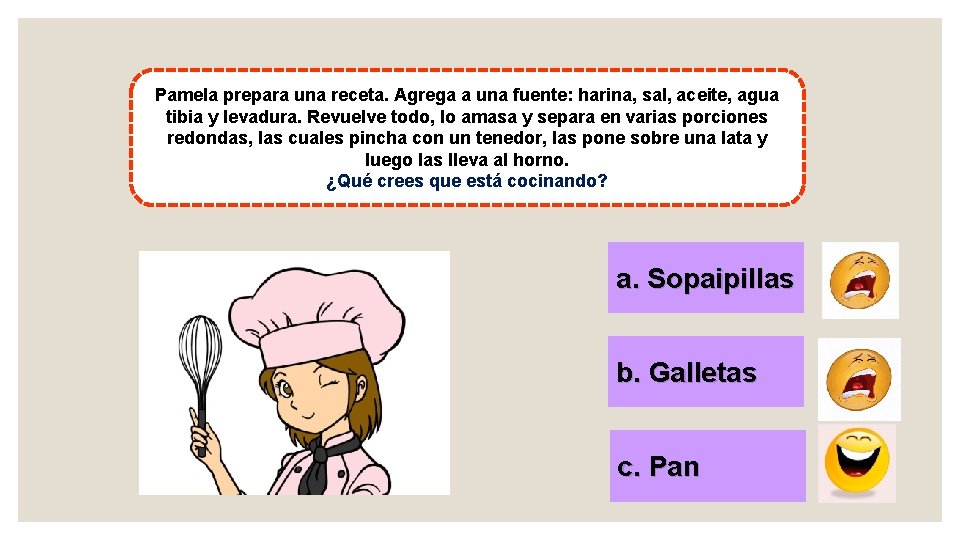 Pamela prepara una receta. Agrega a una fuente: harina, sal, aceite, agua tibia y levadura. Revuelve todo, lo amasa y separa en varias porciones redondas, las cuales pincha con un tenedor, las pone sobre una lata y luego las lleva al horno.
¿Qué crees que está cocinando?

a. Sopaipillas

b. Galletas

c. Pan